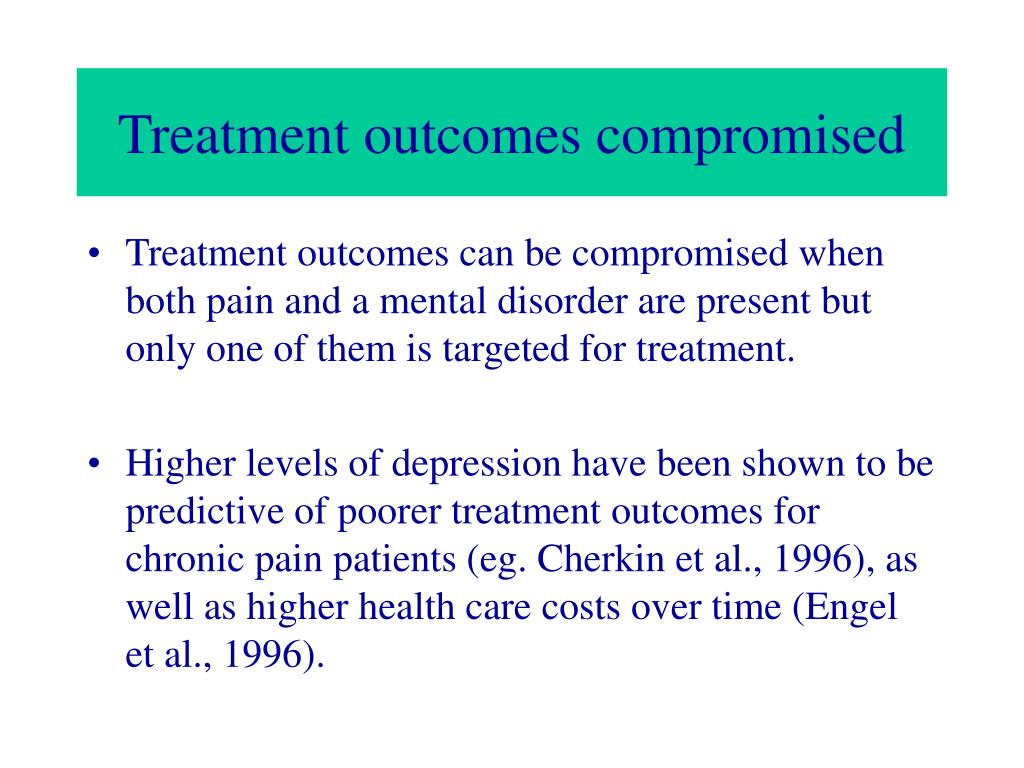 Treatment outcomes compromised

• Treatment outcomes can be compromised when both pain and a mental disorder are present but only one of them is targeted for treatment.

• Higher levels of depression have been shown to be predictive of poorer treatment outcomes for chronic pain patients (eg. Cherkin et al., 1996), as well as higher health care costs over time (Engel et al., 1996).